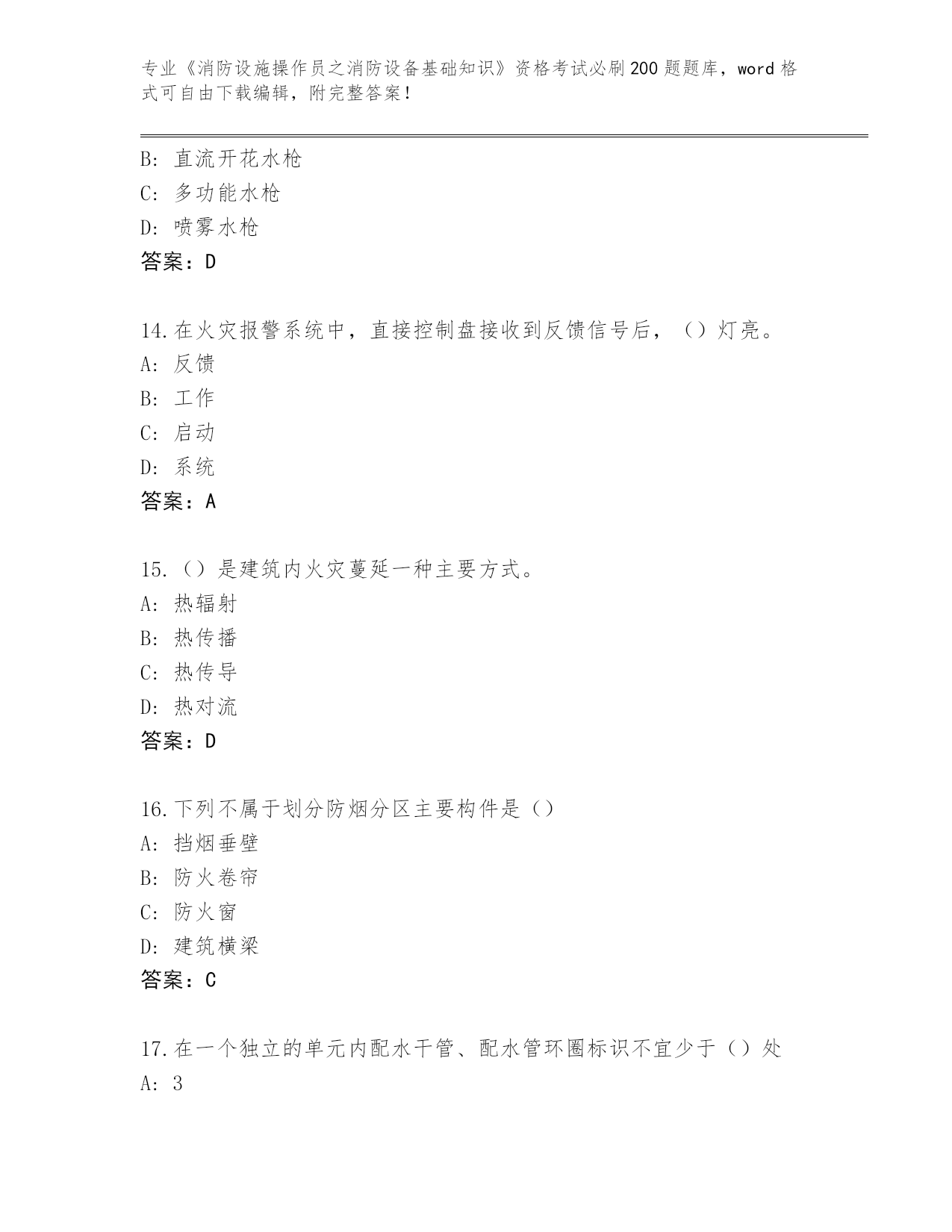 专业《消防设施操作员之消防设备基础知识》资格考试必刷200题题库，word格式可自由下载编辑，附完整答案！

B: 直流开花水枪
C: 多功能水枪
D: 喷雾水枪
答案：D

14.在火灾报警系统中，直接控制盘接收到反馈信号后，（）灯亮。
A: 反馈
B: 工作
C: 启动
D: 系统
答案：A

15.（）是建筑内火灾蔓延一种主要方式。
A: 热辐射
B: 热传播
C: 热传导
D: 热对流
答案：D

16.下列不属于划分防烟分区主要构件是（）
A: 挡烟垂壁
B: 防火卷帘
C: 防火窗
D: 建筑横梁
答案：C

17.在一个独立的单元内配水干管、配水管环圈标识不宜少于（）处
A: 3